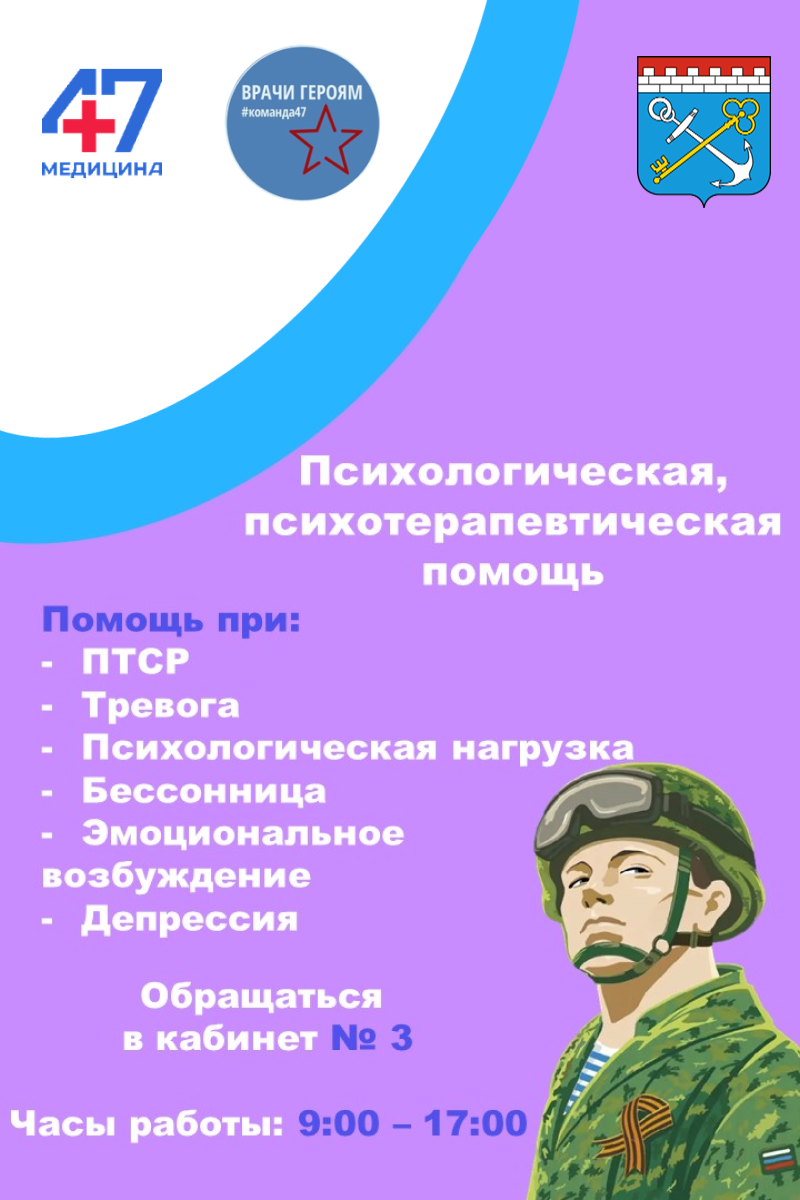 47
МЕДИЦИНА

ВРАЧИ ГЕРОЯМ
#команда47

Психологическая, психотерапевтическая помощь

Помощь при:
- ПТСР
- Тревога
- Психологическая нагрузка
- Бессонница
- Эмоциональное возбуждение
- Депрессия

Обращаться
в кабинет № 3

Часы работы: 9:00 – 17:00